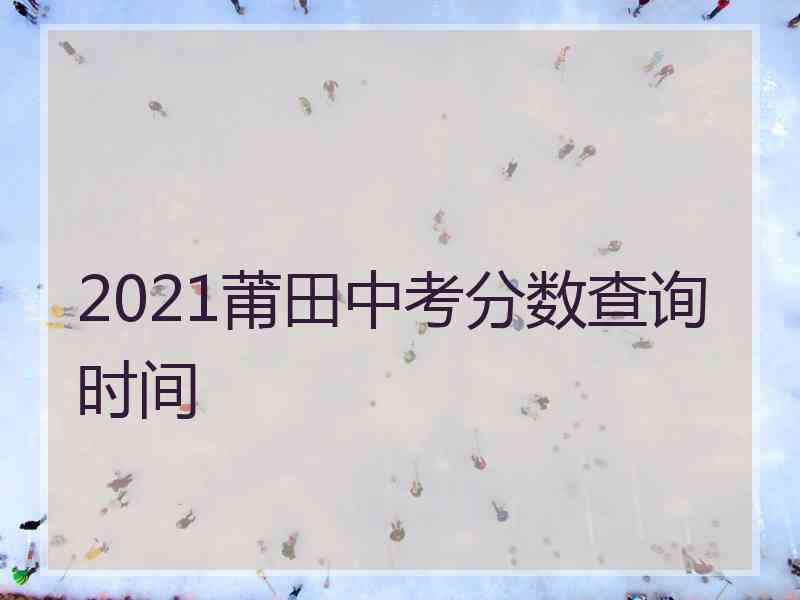 2021莆田中考分数查询时间